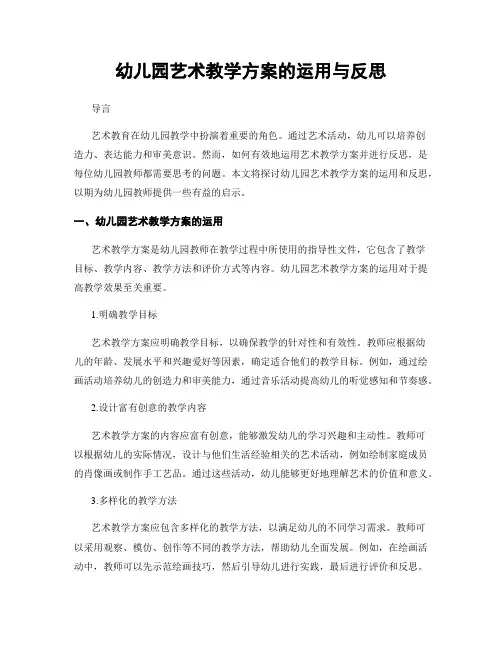 幼儿园艺术教学方案的运用与反思

导言

艺术教育在幼儿园教学中扮演着重要的角色。通过艺术活动，幼儿可以培养创造力、表达能力和审美意识。然而，如何有效地运用艺术教学方案并进行反思，是每位幼儿园教师都需要思考的问题。本文将探讨幼儿园艺术教学方案的运用和反思，以期为幼儿园教师提供一些有益的启示。

一、幼儿园艺术教学方案的运用

艺术教学方案是幼儿园教师在教学过程中所使用的指导性文件，它包含了教学目标、教学内容、教学方法和评价方式等内容。幼儿园艺术教学方案的运用对于提高教学效果至关重要。

1.明确教学目标

艺术教学方案应明确教学目标，以确保教学的针对性和有效性。教师应根据幼儿的年龄、发展水平和兴趣爱好等因素，确定适合他们的教学目标。例如，通过绘画活动培养幼儿的创造力和审美能力，通过音乐活动提高幼儿的听觉感知和节奏感。

2.设计富有创意的教学内容

艺术教学方案的内容应富有创意，能够激发幼儿的学习兴趣和主动性。教师可以根据幼儿的实际情况，设计与他们生活经验相关的艺术活动，例如绘制家庭成员的肖像画或制作手工艺品。通过这些活动，幼儿能够更好地理解艺术的价值和意义。

3.多样化的教学方法

艺术教学方案应包含多样化的教学方法，以满足幼儿的不同学习需求。教师可以采用观察、模仿、创作等不同的教学方法，帮助幼儿全面发展。例如，在绘画活动中，教师可以先示范绘画技巧，然后引导幼儿进行实践，最后进行评价和反思。